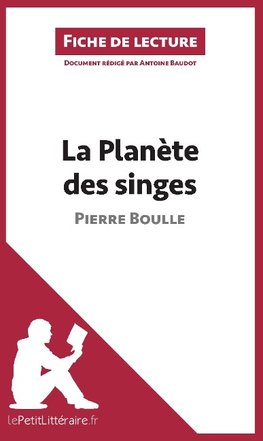 Fiche de lecture

Document rédigé par Antoine Baudot

La Planète des singes

Pierre Boulle

lePetitLittéraire.fr